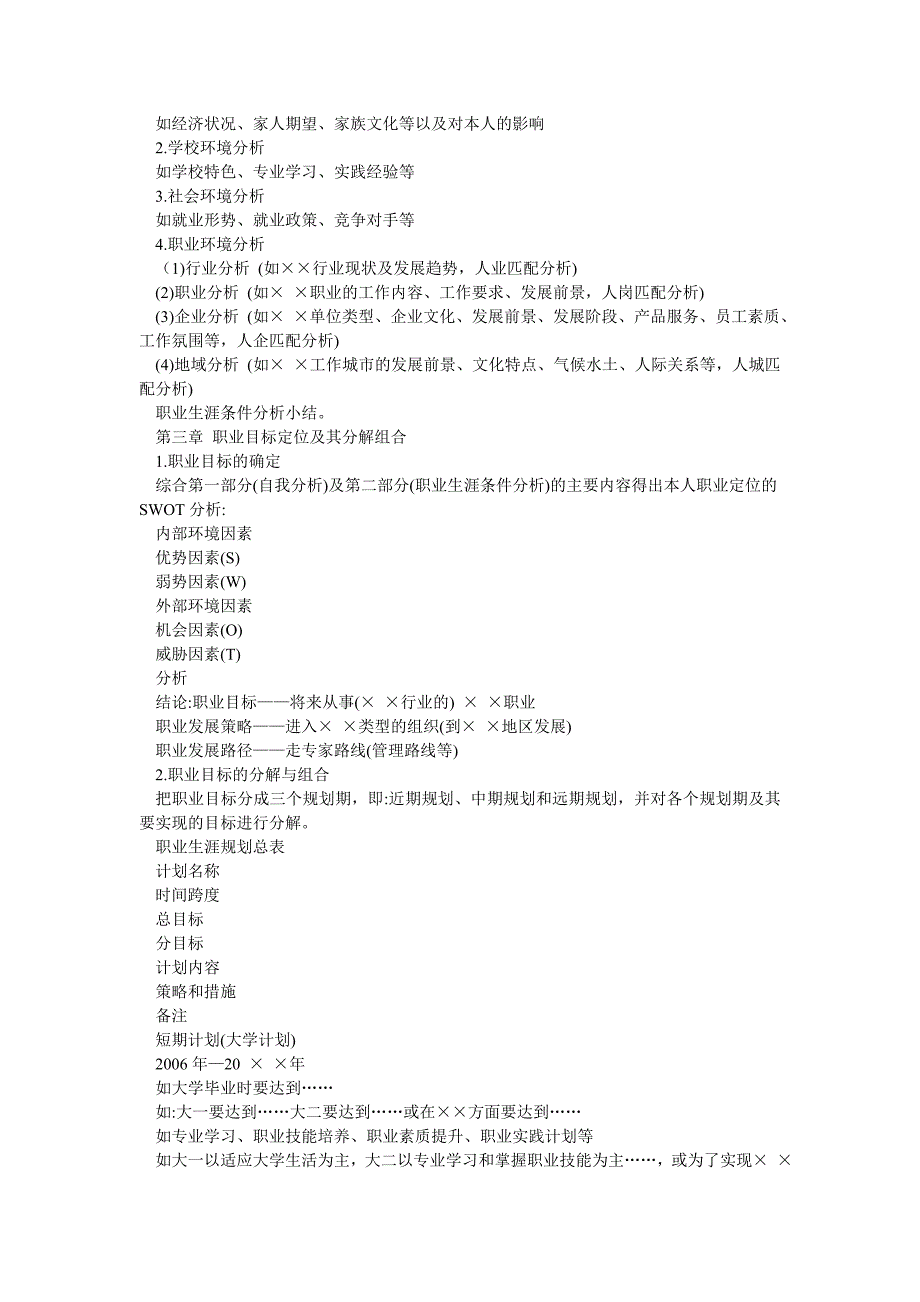 如经济状况、家人期望、家族文化等以及对本人的影响
2.学校环境分析
如学校特色、专业学习、实践经验等
3.社会环境分析
如就业形势、就业政策、竞争对手等
4.职业环境分析
（1)行业分析 (如××行业现状及发展趋势，人业匹配分析)
(2)职业分析 (如× ×职业的工作内容、工作要求、发展前景，人岗匹配分析)
(3)企业分析 (如× ×单位类型、企业文化、发展前景、发展阶段、产品服务、员工素质、工作氛围等，人企匹配分析)
(4)地域分析 (如× ×工作城市的发展前景、文化特点、气候水土、人际关系等，人城匹配分析)
职业生涯条件分析小结。
第三章 职业目标定位及其分解组合
1.职业目标的确定
综合第一部分(自我分析)及第二部分(职业生涯条件分析)的主要内容得出本人职业定位的SWOT 分析:
内部环境因素
优势因素(S)
弱势因素(W)
外部环境因素
机会因素(O)
威胁因素(T)
分析
结论:职业目标——将来从事(× ×行业的) × ×职业
职业发展策略——进入× ×类型的组织(到× ×地区发展)
职业发展路径——走专家路线(管理路线等)
2.职业目标的分解与组合
把职业目标分成三个规划期，即:近期规划、中期规划和远期规划，并对各个规划期及其要实现的目标进行分解。
职业生涯规划总表
计划名称
时间跨度
总目标
分目标
计划内容
策略和措施
备注
短期计划(大学计划)
2006 年—20 × ×年
如大学毕业时要达到……
如:大一要达到……大二要达到……或在××方面要达到……
如专业学习、职业技能培养、职业素质提升、职业实践计划等
如大一以适应大学生活为主，大二以专业学习和掌握职业技能为主……，或为了实现× ×